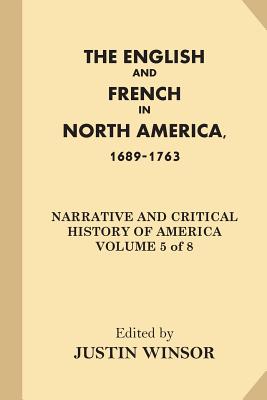 THE ENGLISH
AND
FRENCH
IN
NORTH AMERICA,
1689-1763

NARRATIVE AND CRITICAL
HISTORY OF AMERICA
VOLUME 5 of 8

Edited by
JUSTIN WINSOR